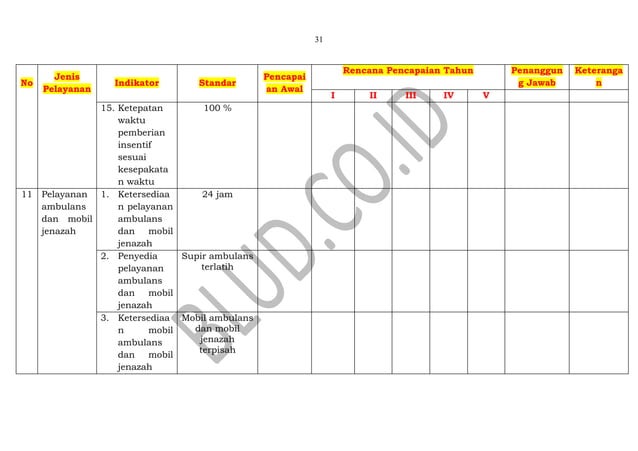 31

| No | Jenis Pelayanan | Indikator | Standar | Pencapaian Awal | Rencana Pencapaian Tahun I | II | III | IV | V | Penanggung Jawab | Keterangan |
|---|---|---|---|---|---|---|---|---|---|---|---|
| | | 15. Ketepatan waktu pemberian insentif sesuai kesepakatan waktu | 100 % | | | | | | | | |
| 11 | Pelayanan ambulans dan mobil jenazah | 1. Ketersediaan pelayanan ambulans dan mobil jenazah | 24 jam | | | | | | | | |
| | | 2. Penyedia pelayanan ambulans dan mobil jenazah | Supir ambulans terlatih | | | | | | | | |
| | | 3. Ketersediaan mobil ambulans dan mobil jenazah | Mobil ambulans dan mobil jenazah terpisah | | | | | | | | |

BLUD.CO.ID